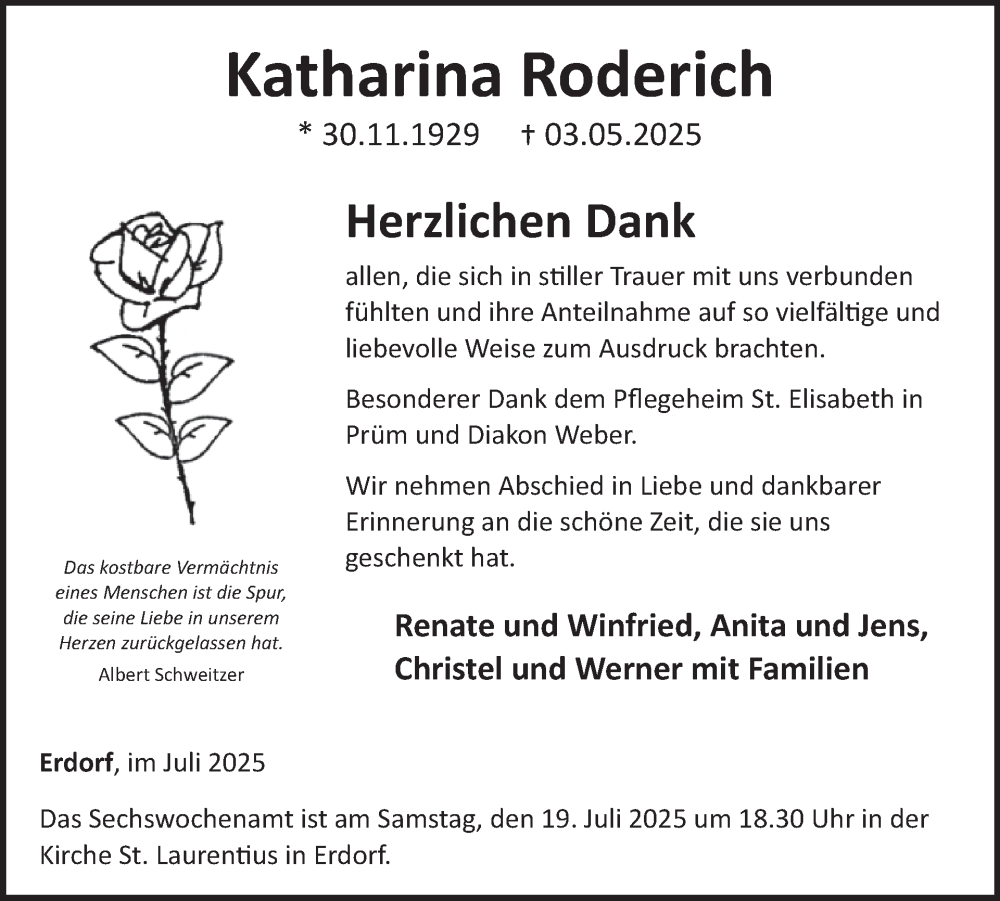 Katharina Roderich

* 30.11.1929 † 03.05.2025

Herzlichen Dank

allen, die sich in stiller Trauer mit uns verbunden fühlten und ihre Anteilnahme auf so vielfältige und liebevolle Weise zum Ausdruck brachten.

Besonderer Dank dem Pflegeheim St. Elisabeth in Prüm und Diakon Weber.

Wir nehmen Abschied in Liebe und dankbarer Erinnerung an die schöne Zeit, die sie uns geschenkt hat.

Das kostbare Vermächtnis eines Menschen ist die Spur, die seine Liebe in unserem Herzen zurückgelassen hat.
Albert Schweitzer

Renate und Winfried, Anita und Jens, Christel und Werner mit Familien

Erdorf, im Juli 2025

Das Sechswochenamt ist am Samstag, den 19. Juli 2025 um 18.30 Uhr in der Kirche St. Laurentius in Erdorf.